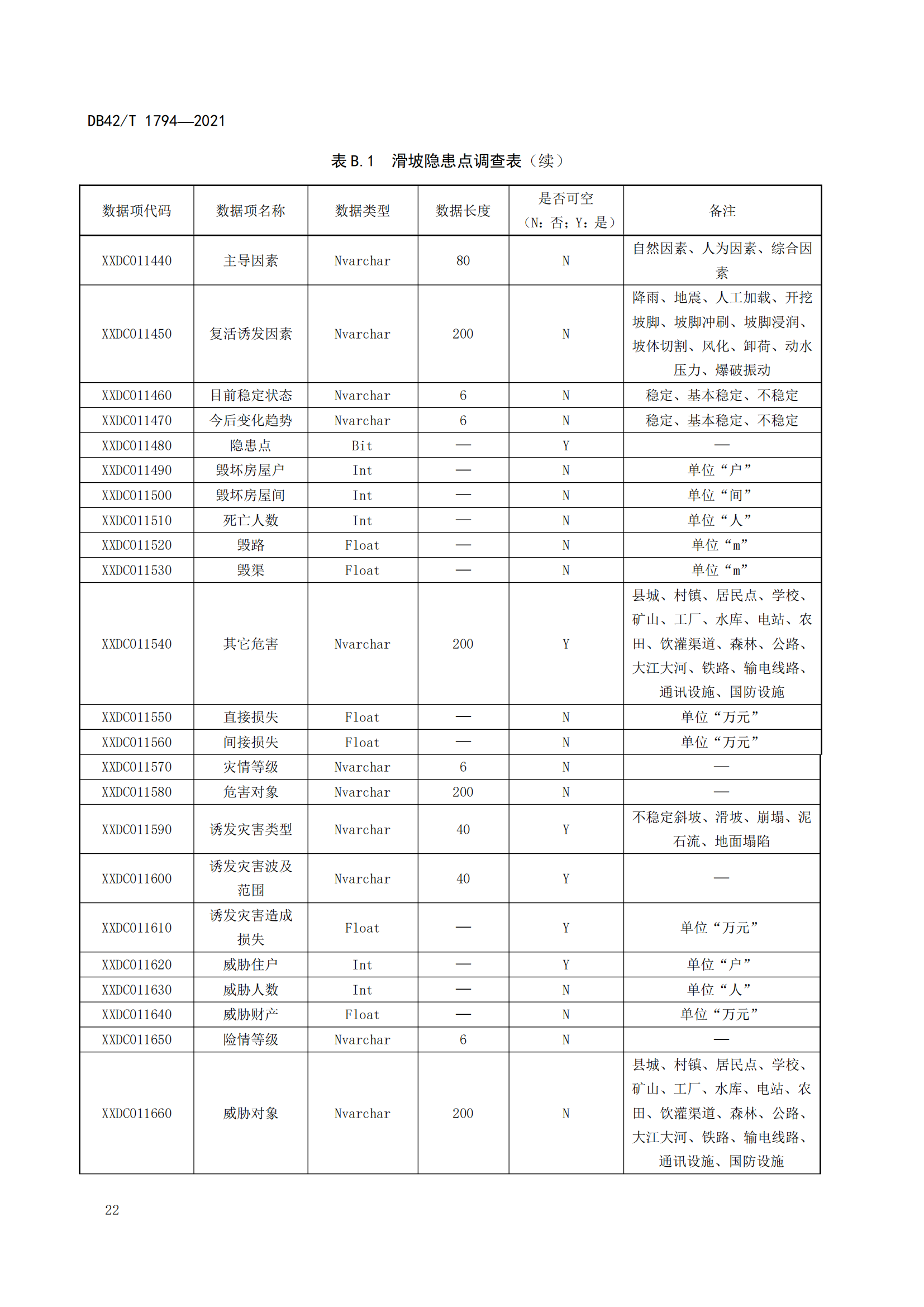 DB42/T 1794—2021

表 B.1　滑坡隐患点调查表（续）

| 数据项代码 | 数据项名称 | 数据类型 | 数据长度 | 是否可空（N：否；Y：是） | 备注 |
|---|---|---|---|---|---|
| XXDC011440 | 主导因素 | Nvarchar | 80 | N | 自然因素、人为因素、综合因素 |
| XXDC011450 | 复活诱发因素 | Nvarchar | 200 | N | 降雨、地震、人工加载、开挖坡脚、坡脚冲刷、坡脚浸润、坡体切割、风化、卸荷、动水压力、爆破振动 |
| XXDC011460 | 目前稳定状态 | Nvarchar | 6 | N | 稳定、基本稳定、不稳定 |
| XXDC011470 | 今后变化趋势 | Nvarchar | 6 | N | 稳定、基本稳定、不稳定 |
| XXDC011480 | 隐患点 | Bit | — | Y | — |
| XXDC011490 | 毁坏房屋户 | Int | — | N | 单位“户” |
| XXDC011500 | 毁坏房屋间 | Int | — | N | 单位“间” |
| XXDC011510 | 死亡人数 | Int | — | N | 单位“人” |
| XXDC011520 | 毁路 | Float | — | N | 单位“m” |
| XXDC011530 | 毁渠 | Float | — | N | 单位“m” |
| XXDC011540 | 其它危害 | Nvarchar | 200 | Y | 县城、村镇、居民点、学校、矿山、工厂、水库、电站、农田、饮灌渠道、森林、公路、大江大河、铁路、输电线路、通讯设施、国防设施 |
| XXDC011550 | 直接损失 | Float | — | N | 单位“万元” |
| XXDC011560 | 间接损失 | Float | — | N | 单位“万元” |
| XXDC011570 | 灾情等级 | Nvarchar | 6 | N | — |
| XXDC011580 | 危害对象 | Nvarchar | 200 | N | — |
| XXDC011590 | 诱发灾害类型 | Nvarchar | 40 | Y | 不稳定斜坡、滑坡、崩塌、泥石流、地面塌陷 |
| XXDC011600 | 诱发灾害波及范围 | Nvarchar | 40 | Y | — |
| XXDC011610 | 诱发灾害造成损失 | Float | — | Y | 单位“万元” |
| XXDC011620 | 威胁住户 | Int | — | Y | 单位“户” |
| XXDC011630 | 威胁人数 | Int | — | N | 单位“人” |
| XXDC011640 | 威胁财产 | Float | — | N | 单位“万元” |
| XXDC011650 | 险情等级 | Nvarchar | 6 | N | — |
| XXDC011660 | 威胁对象 | Nvarchar | 200 | N | 县城、村镇、居民点、学校、矿山、工厂、水库、电站、农田、饮灌渠道、森林、公路、大江大河、铁路、输电线路、通讯设施、国防设施 |

22